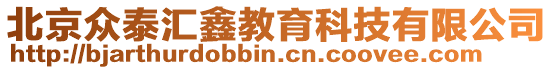 北京众泰汇鑫教育科技有限公司
http://bjarthurdobbin.cn.coovee.com